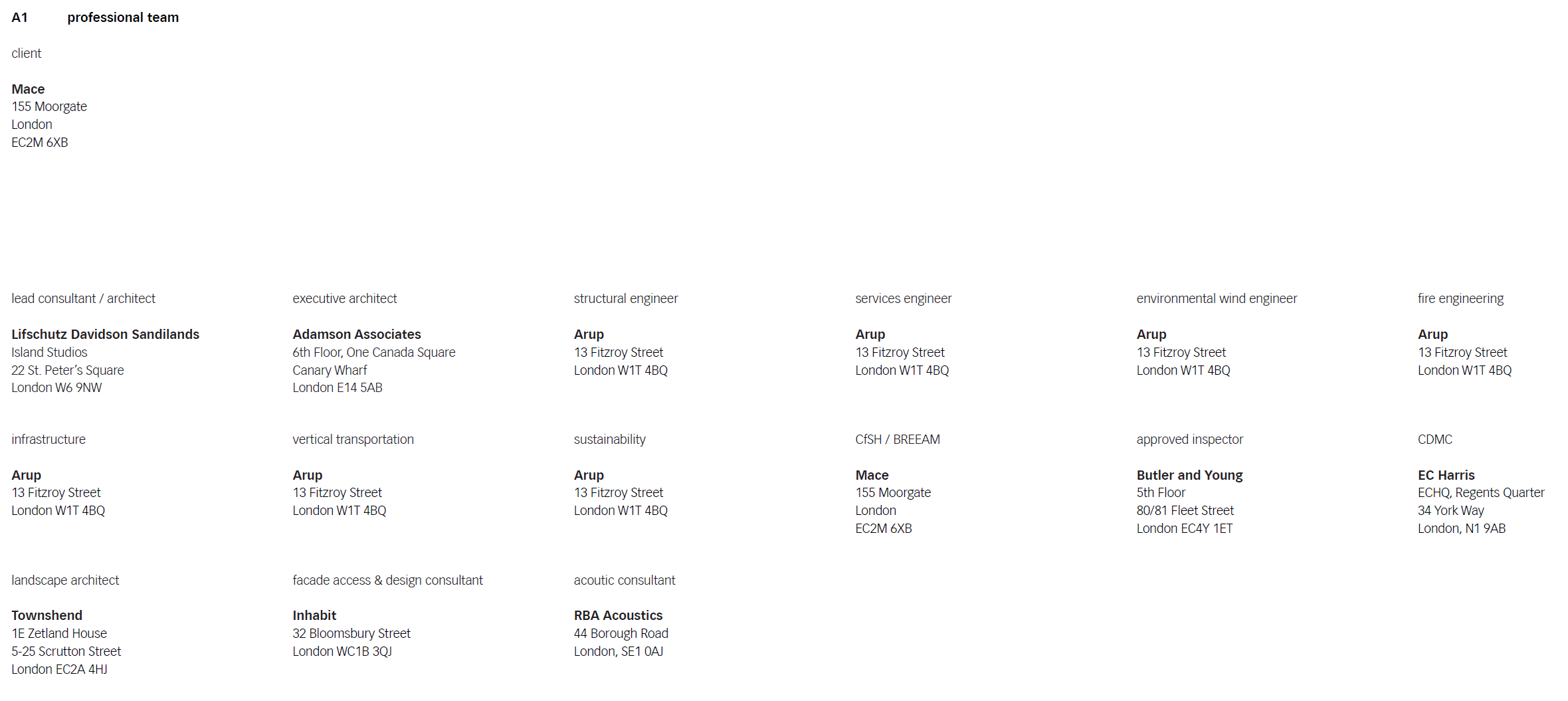 A1 professional team

client

Mace
155 Moorgate
London
EC2M 6XB

lead consultant / architect

Lifschutz Davidson Sandilands
Island Studios
22 St. Peter's Square
London W6 9NW

executive architect

Adamson Associates
6th Floor, One Canada Square
Canary Wharf
London E14 5AB

structural engineer

Arup
13 Fitzroy Street
London W1T 4BQ

services engineer

Arup
13 Fitzroy Street
London W1T 4BQ

environmental wind engineer

Arup
13 Fitzroy Street
London W1T 4BQ

fire engineering

Arup
13 Fitzroy Street
London W1T 4BQ

infrastructure

Arup
13 Fitzroy Street
London W1T 4BQ

vertical transportation

Arup
13 Fitzroy Street
London W1T 4BQ

sustainability

Arup
13 Fitzroy Street
London W1T 4BQ

CfSH / BREEAM

Mace
155 Moorgate
London
EC2M 6XB

approved inspector

Butler and Young
5th Floor
80/81 Fleet Street
London EC4Y 1ET

CDMC

EC Harris
ECHQ, Regents Quarter
34 York Way
London, N1 9AB

landscape architect

Townshend
1E Zetland House
5-25 Scrutton Street
London EC2A 4HJ

facade access & design consultant

Inhabit
32 Bloomsbury Street
London WC1B 3QJ

acoutic consultant

RBA Acoustics
44 Borough Road
London, SE1 0AJ